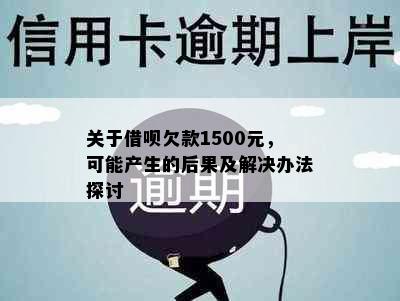 信用卡逾期上岸

关于借呗欠款1500元，可能产生的后果及解决办法探讨

逾期